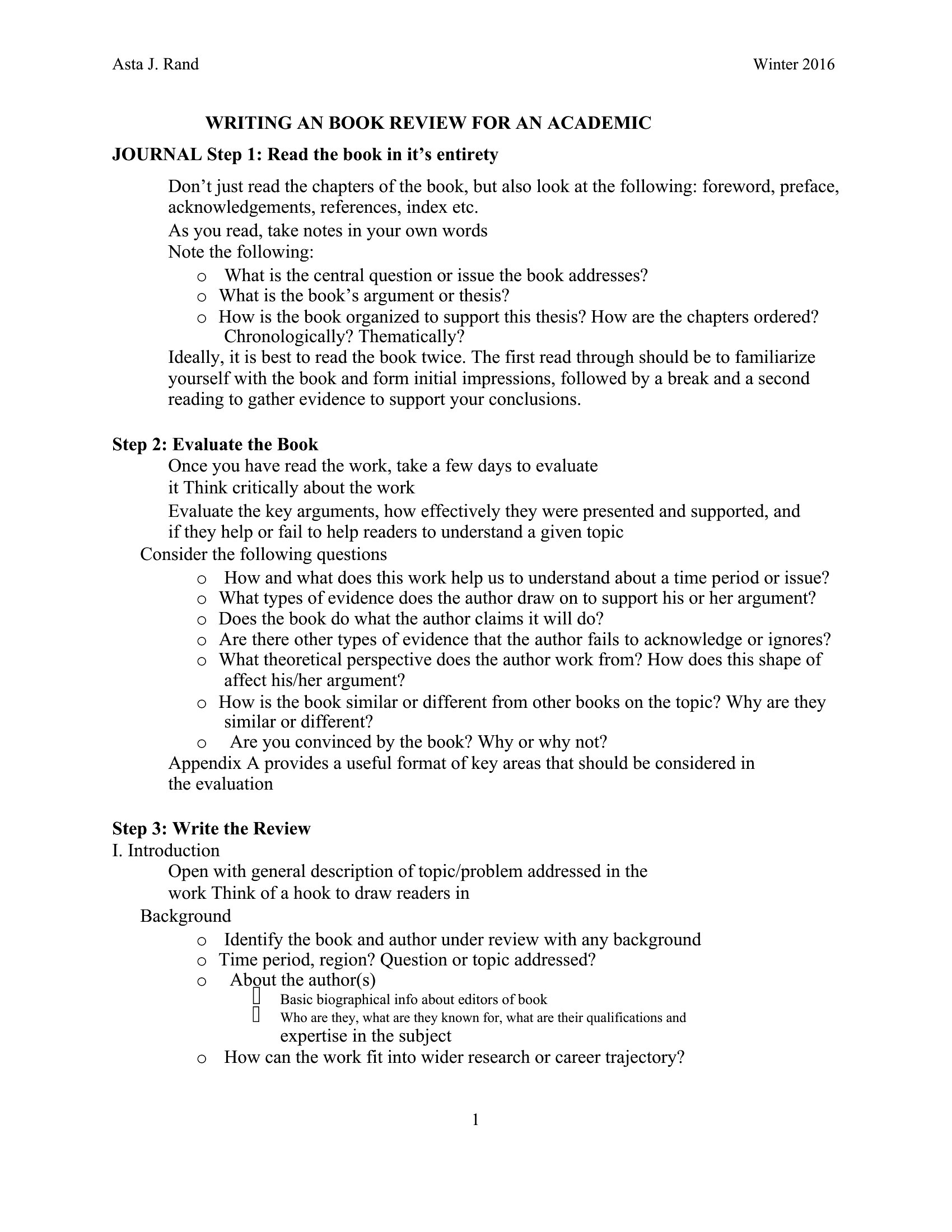 Asta J. Rand Winter 2016

WRITING AN BOOK REVIEW FOR AN ACADEMIC

JOURNAL Step 1: Read the book in it's entirety

Don't just read the chapters of the book, but also look at the following: foreword, preface, acknowledgements, references, index etc.

As you read, take notes in your own words

Note the following:

o What is the central question or issue the book addresses?
o What is the book's argument or thesis?
o How is the book organized to support this thesis? How are the chapters ordered? Chronologically? Thematically?

Ideally, it is best to read the book twice. The first read through should be to familiarize yourself with the book and form initial impressions, followed by a break and a second reading to gather evidence to support your conclusions.

Step 2: Evaluate the Book

Once you have read the work, take a few days to evaluate it Think critically about the work

Evaluate the key arguments, how effectively they were presented and supported, and if they help or fail to help readers to understand a given topic

Consider the following questions

o How and what does this work help us to understand about a time period or issue?
o What types of evidence does the author draw on to support his or her argument?
o Does the book do what the author claims it will do?
o Are there other types of evidence that the author fails to acknowledge or ignores?
o What theoretical perspective does the author work from? How does this shape of affect his/her argument?
o How is the book similar or different from other books on the topic? Why are they similar or different?
o Are you convinced by the book? Why or why not?

Appendix A provides a useful format of key areas that should be considered in the evaluation

Step 3: Write the Review

I. Introduction

Open with general description of topic/problem addressed in the work Think of a hook to draw readers in

Background

o Identify the book and author under review with any background
o Time period, region? Question or topic addressed?
o About the author(s)
 Basic biographical info about editors of book
 Who are they, what are they known for, what are their qualifications and expertise in the subject
o How can the work fit into wider research or career trajectory?

1